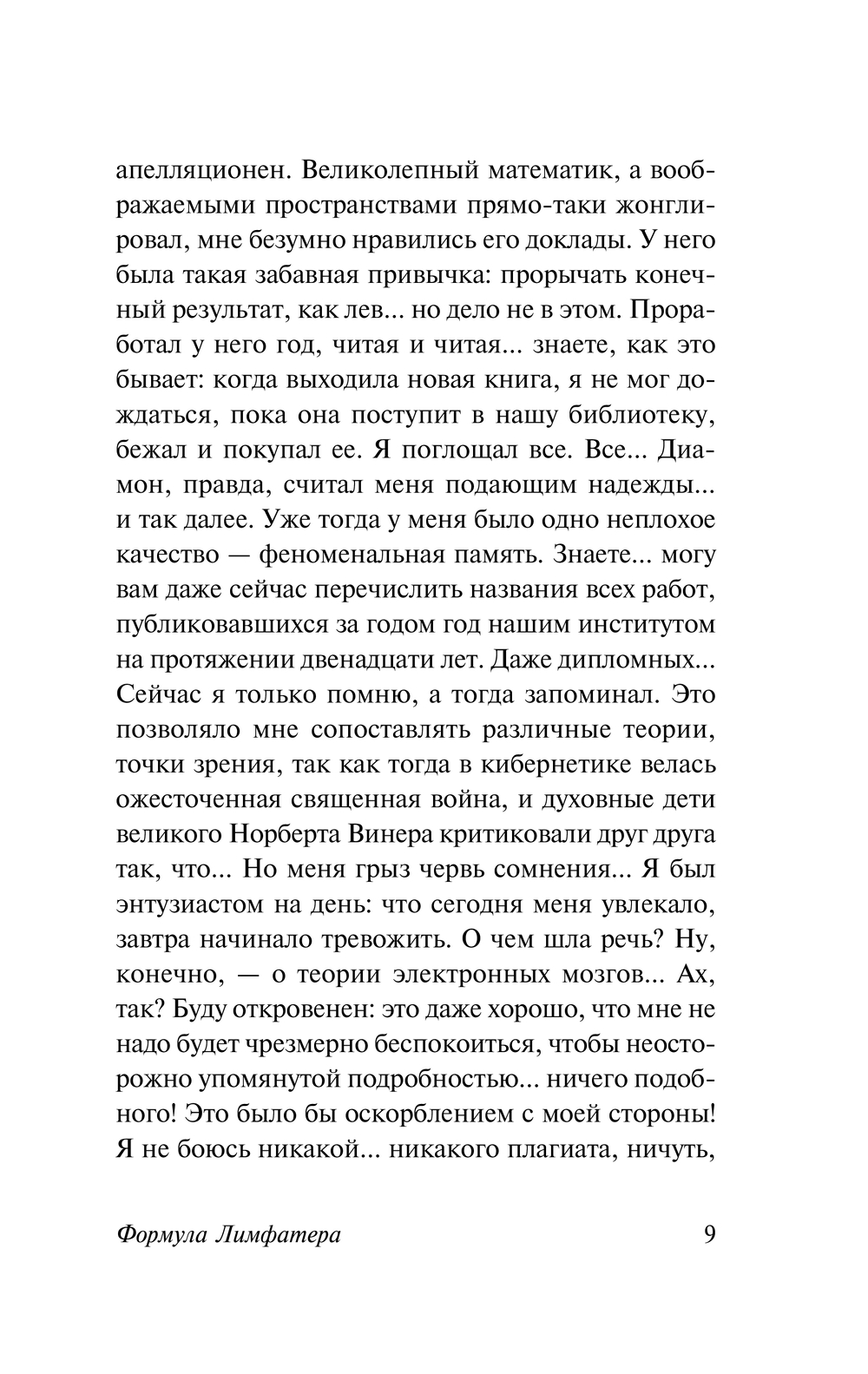 апелляционен. Великолепный математик, а воображаемыми пространствами прямо-таки жонглировал, мне безумно нравились его доклады. У него была такая забавная привычка: прорычать конечный результат, как лев... но дело не в этом. Проработал у него год, читая и читая... знаете, как это бывает: когда выходила новая книга, я не мог дождаться, пока она поступит в нашу библиотеку, бежал и покупал ее. Я поглощал все. Все... Диамон, правда, считал меня подающим надежды... и так далее. Уже тогда у меня было одно неплохое качество — феноменальная память. Знаете... могу вам даже сейчас перечислить названия всех работ, публиковавшихся за годом год нашим институтом на протяжении двенадцати лет. Даже дипломных... Сейчас я только помню, а тогда запоминал. Это позволяло мне сопоставлять различные теории, точки зрения, так как тогда в кибернетике велась ожесточенная священная война, и духовные дети великого Норберта Винера критиковали друг друга так, что... Но меня грыз червь сомнения... Я был энтузиастом на день: что сегодня меня увлекало, завтра начинало тревожить. О чем шла речь? Ну, конечно, — о теории электронных мозгов... Ах, так? Буду откровенен: это даже хорошо, что мне не надо будет чрезмерно беспокоиться, чтобы неосторожно упомянутой подробностью... ничего подобного! Это было бы оскорблением с моей стороны! Я не боюсь никакой... никакого плагиата, ничуть,

Формула Лимфатера 9